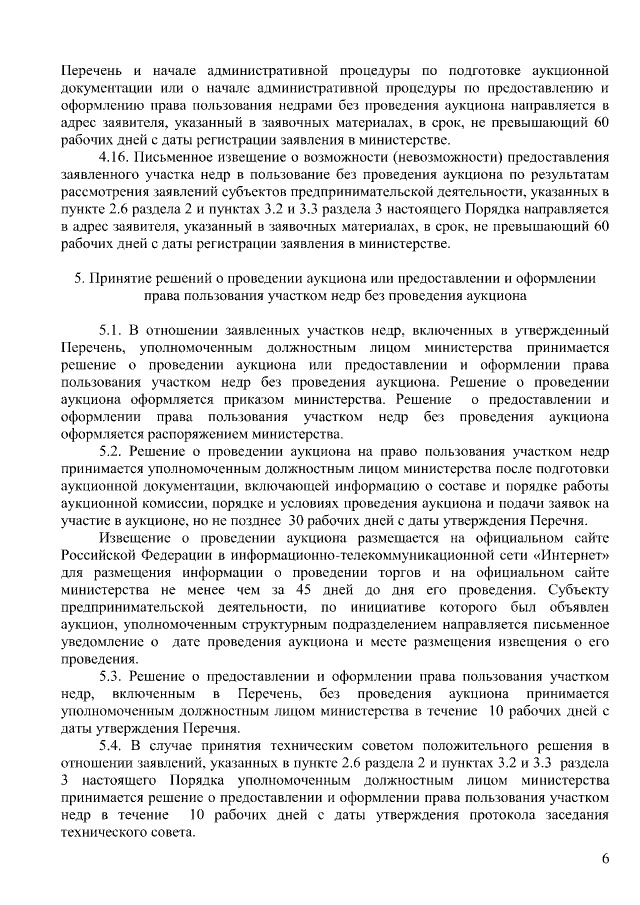 Перечень и начале административной процедуры по подготовке аукционной документации или о начале административной процедуры по предоставлению и оформлению права пользования недрами без проведения аукциона направляется в адрес заявителя, указанный в заявочных материалах, в срок, не превышающий 60 рабочих дней с даты регистрации заявления в министерстве.

4.16. Письменное извещение о возможности (невозможности) предоставления заявленного участка недр в пользование без проведения аукциона по результатам рассмотрения заявлений субъектов предпринимательской деятельности, указанных в пункте 2.6 раздела 2 и пунктах 3.2 и 3.3 раздела 3 настоящего Порядка направляется в адрес заявителя, указанный в заявочных материалах, в срок, не превышающий 60 рабочих дней с даты регистрации заявления в министерстве.

5. Принятие решений о проведении аукциона или предоставлении и оформлении права пользования участком недр без проведения аукциона

5.1. В отношении заявленных участков недр, включенных в утвержденный Перечень, уполномоченным должностным лицом министерства принимается решение о проведении аукциона или предоставлении и оформлении права пользования участком недр без проведения аукциона. Решение о проведении аукциона оформляется приказом министерства. Решение о предоставлении и оформлении права пользования участком недр без проведения аукциона оформляется распоряжением министерства.

5.2. Решение о проведении аукциона на право пользования участком недр принимается уполномоченным должностным лицом министерства после подготовки аукционной документации, включающей информацию о составе и порядке работы аукционной комиссии, порядке и условиях проведения аукциона и подачи заявок на участие в аукционе, но не позднее 30 рабочих дней с даты утверждения Перечня.

Извещение о проведении аукциона размещается на официальном сайте Российской Федерации в информационно-телекоммуникационной сети «Интернет» для размещения информации о проведении торгов и на официальном сайте министерства не менее чем за 45 дней до дня его проведения. Субъекту предпринимательской деятельности, по инициативе которого был объявлен аукцион, уполномоченным структурным подразделением направляется письменное уведомление о дате проведения аукциона и месте размещения извещения о его проведения.

5.3. Решение о предоставлении и оформлении права пользования участком недр, включенным в Перечень, без проведения аукциона принимается уполномоченным должностным лицом министерства в течение 10 рабочих дней с даты утверждения Перечня.

5.4. В случае принятия техническим советом положительного решения в отношении заявлений, указанных в пункте 2.6 раздела 2 и пунктах 3.2 и 3.3 раздела 3 настоящего Порядка уполномоченным должностным лицом министерства принимается решение о предоставлении и оформлении права пользования участком недр в течение 10 рабочих дней с даты утверждения протокола заседания технического совета.

6